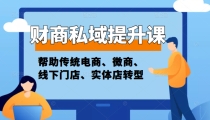 财商私域提升课

帮助传统电商、微商、线下门店、实体店转型